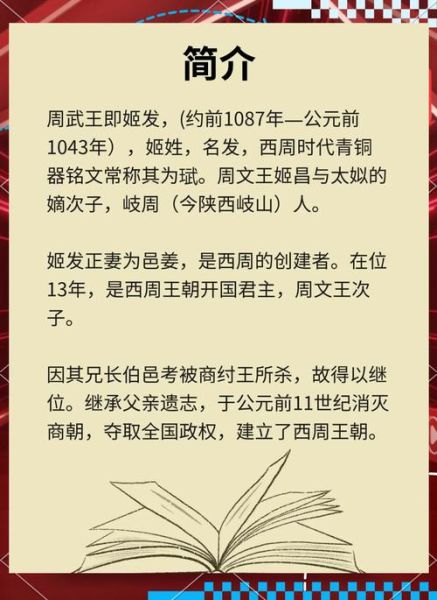 简介

周武王即姬发，(约前1087年—公元前1043年），姬姓，名发，西周时代青铜器铭文常称其为珷。周文王姬昌与太姒的嫡次子，岐周（今陕西岐山）人。

姬发正妻为邑姜，是西周的创建者。在位13年，是西周王朝开国君主，周文王次子。

因其兄长伯邑考被商纣王所杀，故得以继位。继承父亲遗志，于公元前11世纪消灭商朝，夺取全国政权，建立了西周王朝。